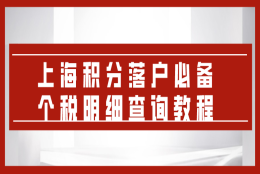 上海积分落户必备
个税明细查询教程